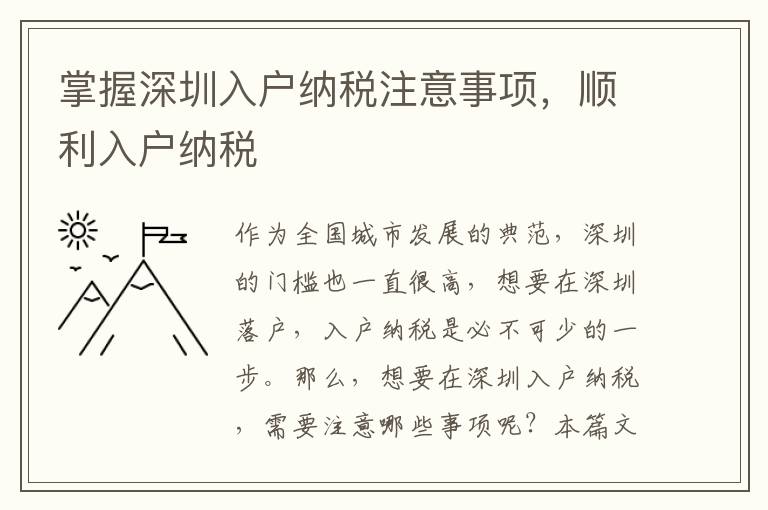 掌握深圳入户纳税注意事项，顺利入户纳税

作为全国城市发展的典范，深圳的门槛也一直很高，想要在深圳落户，入户纳税是必不可少的一步。那么，想要在深圳入户纳税，需要注意哪些事项呢？本篇文